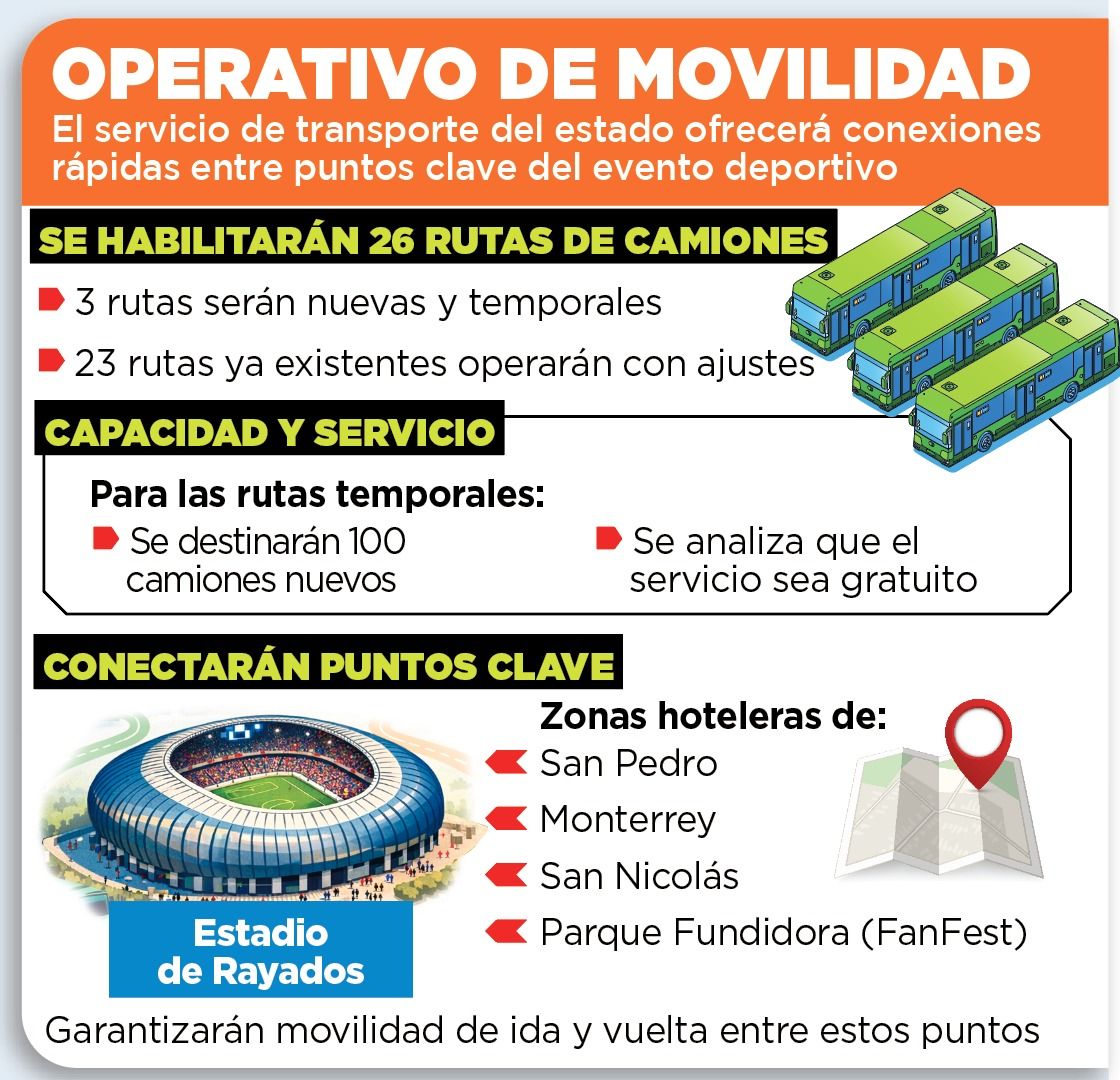 OPERATIVO DE MOVILIDAD

El servicio de transporte del estado ofrecerá conexiones rápidas entre puntos clave del evento deportivo

SE HABILITARÁN 26 RUTAS DE CAMIONES

3 rutas serán nuevas y temporales

23 rutas ya existentes operarán con ajustes

CAPACIDAD Y SERVICIO

Para las rutas temporales:

Se destinarán 100 camiones nuevos

Se analiza que el servicio sea gratuito

CONECTARÁN PUNTOS CLAVE

Estadio de Rayados

Zonas hoteleras de:

San Pedro

Monterrey

San Nicolás

Parque Fundidora (FanFest)

Garantizarán movilidad de ida y vuelta entre estos puntos